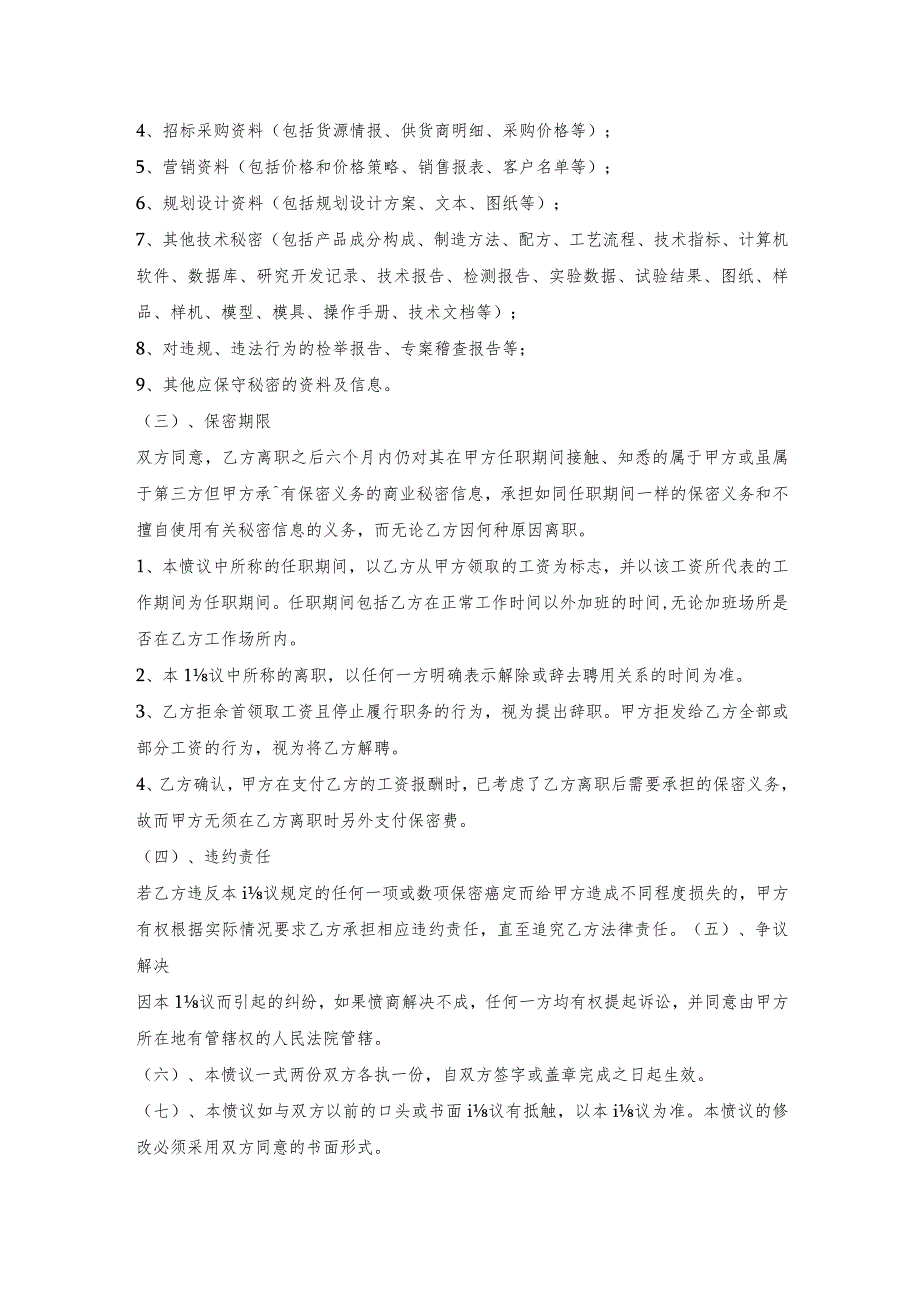 4、招标采购资料（包括货源情报、供货商明细、采购价格等）；

5、营销资料（包括价格和价格策略、销售报表、客户名单等）；

6、规划设计资料（包括规划设计方案、文本、图纸等）；

7、其他技术秘密（包括产品成分构成、制造方法、配方、工艺流程、技术指标、计算机软件、数据库、研究开发记录、技术报告、检测报告、实验数据、试验结果、图纸、样品、样机、模型、模具、操作手册、技术文档等）；

8、对违规、违法行为的检举报告、专案稽查报告等；

9、其他应保守秘密的资料及信息。

（三）、保密期限

双方同意，乙方离职之后六个月内仍对其在甲方任职期间接触、知悉的属于甲方或虽属于第三方但甲方承ˆ有保密义务的商业秘密信息，承担如同任职期间一样的保密义务和不擅自使用有关秘密信息的义务，而无论乙方因何种原因离职。

1、本愤议中所称的任职期间，以乙方从甲方领取的工资为标志，并以该工资所代表的工作期间为任职期间。任职期间包括乙方在正常工作时间以外加班的时间，无论加班场所是否在乙方工作场所内。

2、本1⅛议中所称的离职，以任何一方明确表示解除或辞去聘用关系的时间为准。

3、乙方拒余首领取工资且停止履行职务的行为，视为提出辞职。甲方拒发给乙方全部或部分工资的行为，视为将乙方解聘。

4、乙方确认，甲方在支付乙方的工资报酬时，已考虑了乙方离职后需要承担的保密义务，故而甲方无须在乙方离职时另外支付保密费。

（四）、违约责任

若乙方违反本i⅛议规定的任何一项或数项保密癌定而给甲方造成不同程度损失的，甲方有权根据实际情况要求乙方承担相应违约责任，直至追究乙方法律责任。（五）、争议解决

因本1⅛议而引起的纠纷，如果愤商解决不成，任何一方均有权提起诉讼，并同意由甲方所在地有管辖权的人民法院管辖。

（六）、本愤议一式两份双方各执一份，自双方签字或盖章完成之日起生效。

（七）、本愤议如与双方以前的口头或书面i⅛议有抵触，以本i⅛议为准。本愤议的修改必须采用双方同意的书面形式。